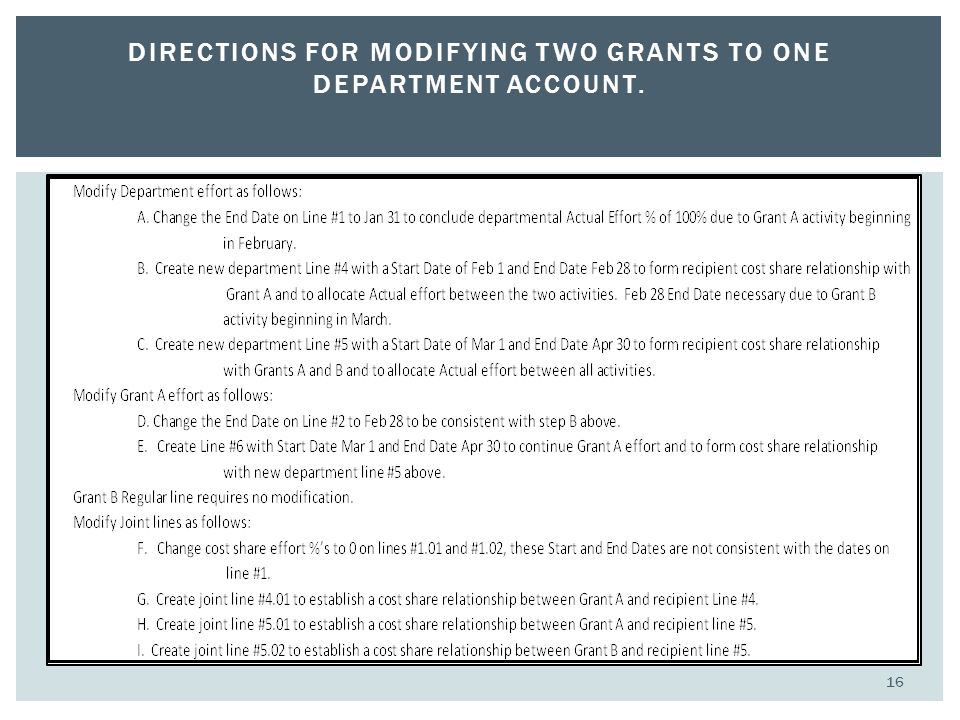 DIRECTIONS FOR MODIFYING TWO GRANTS TO ONE DEPARTMENT ACCOUNT.

Modify Department effort as follows:

A. Change the End Date on Line #1 to Jan 31 to conclude departmental Actual Effort % of 100% due to Grant A activity beginning in February.

B. Create new department Line #4 with a Start Date of Feb 1 and End Date Feb 28 to form recipient cost share relationship with Grant A and to allocate Actual effort between the two activities. Feb 28 End Date necessary due to Grant B activity beginning in March.

C. Create new department Line #5 with a Start Date of Mar 1 and End Date Apr 30 to form recipient cost share relationship with Grants A and B and to allocate Actual effort between all activities.

Modify Grant A effort as follows:

D. Change the End Date on Line #2 to Feb 28 to be consistent with step B above.

E. Create Line #6 with Start Date Mar 1 and End Date Apr 30 to continue Grant A effort and to form cost share relationship with new department line #5 above.

Grant B Regular line requires no modification.

Modify Joint lines as follows:

F. Change cost share effort %'s to 0 on lines #1.01 and #1.02, these Start and End Dates are not consistent with the dates on line #1.

G. Create joint line #4.01 to establish a cost share relationship between Grant A and recipient Line #4.

H. Create joint line #5.01 to establish a cost share relationship between Grant A and recipient line #5.

I. Create joint line #5.02 to establish a cost share relationship between Grant B and recipient line #5.

16